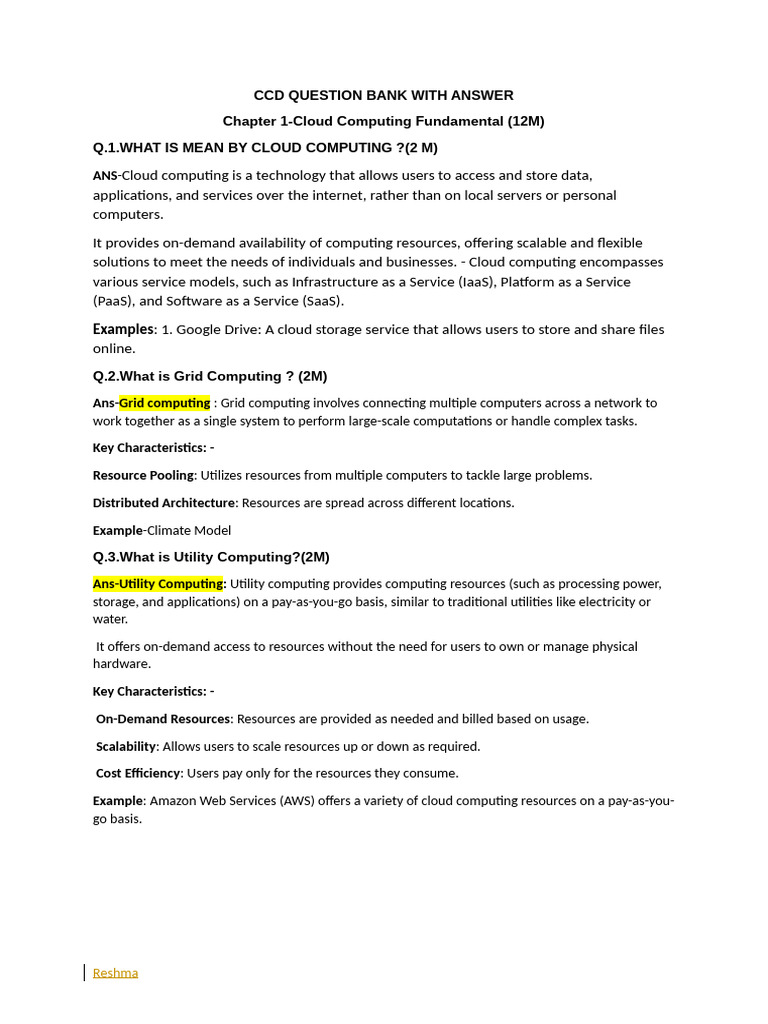 CCD QUESTION BANK WITH ANSWER

Chapter 1-Cloud Computing Fundamental (12M)

Q.1.WHAT IS MEAN BY CLOUD COMPUTING ?(2 M)

ANS-Cloud computing is a technology that allows users to access and store data, applications, and services over the internet, rather than on local servers or personal computers.

It provides on-demand availability of computing resources, offering scalable and flexible solutions to meet the needs of individuals and businesses. - Cloud computing encompasses various service models, such as Infrastructure as a Service (IaaS), Platform as a Service (PaaS), and Software as a Service (SaaS).

Examples: 1. Google Drive: A cloud storage service that allows users to store and share files online.

Q.2.What is Grid Computing ? (2M)

Ans-Grid computing : Grid computing involves connecting multiple computers across a network to work together as a single system to perform large-scale computations or handle complex tasks.

Key Characteristics: -

Resource Pooling: Utilizes resources from multiple computers to tackle large problems.

Distributed Architecture: Resources are spread across different locations.

Example-Climate Model

Q.3.What is Utility Computing?(2M)

Ans-Utility Computing: Utility computing provides computing resources (such as processing power, storage, and applications) on a pay-as-you-go basis, similar to traditional utilities like electricity or water.

It offers on-demand access to resources without the need for users to own or manage physical hardware.

Key Characteristics: -

On-Demand Resources: Resources are provided as needed and billed based on usage.

Scalability: Allows users to scale resources up or down as required.

Cost Efficiency: Users pay only for the resources they consume.

Example: Amazon Web Services (AWS) offers a variety of cloud computing resources on a pay-as-you-go basis.

Reshma